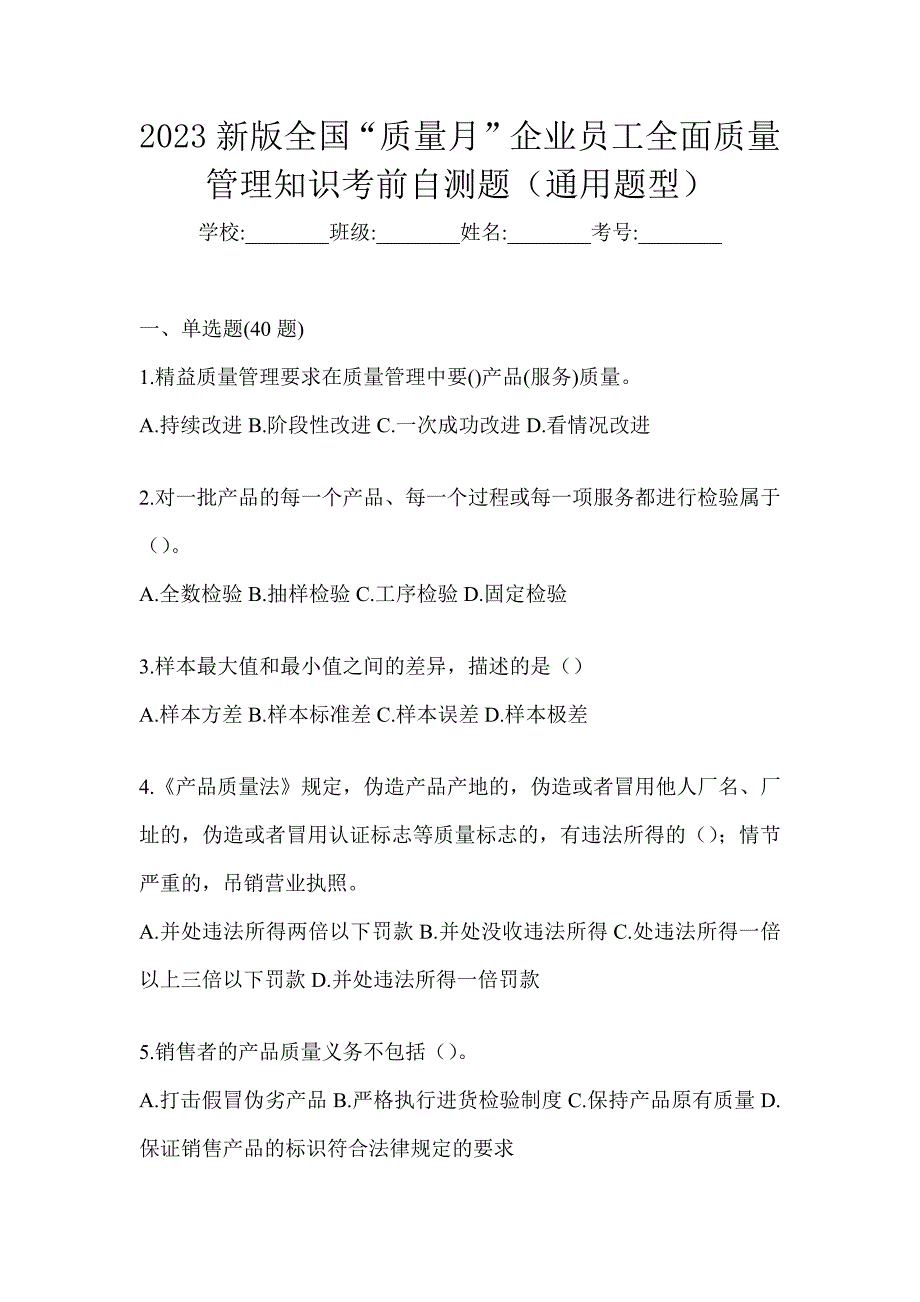 2023 新版全国“质量月”企业员工全面质量管理知识考前自测题（通用题型）

学校:________班级:________姓名:________考号:________

一、单选题(40 题)

1.精益质量管理要求在质量管理中要()产品(服务)质量。

A.持续改进 B.阶段性改进 C.一次成功改进 D.看情况改进

2.对一批产品的每一个产品、每一个过程或每一项服务都进行检验属于（）。

A.全数检验 B.抽样检验 C.工序检验 D.固定检验

3.样本最大值和最小值之间的差异，描述的是（）

A.样本方差 B.样本标准差 C.样本误差 D.样本极差

4.《产品质量法》规定，伪造产品产地的，伪造或者冒用他人厂名、厂址的，伪造或者冒用认证标志等质量标志的，有违法所得的（）；情节严重的，吊销营业执照。

A.并处违法所得两倍以下罚款 B.并处没收违法所得 C.处违法所得一倍以上三倍以下罚款 D.并处违法所得一倍罚款

5.销售者的产品质量义务不包括（）。

A.打击假冒伪劣产品 B.严格执行进货检验制度 C.保持产品原有质量 D.保证销售产品的标识符合法律规定的要求